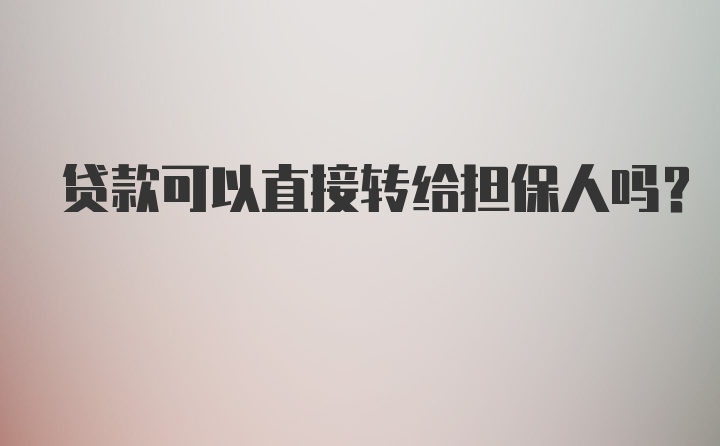 贷款可以直接转给担保人吗?